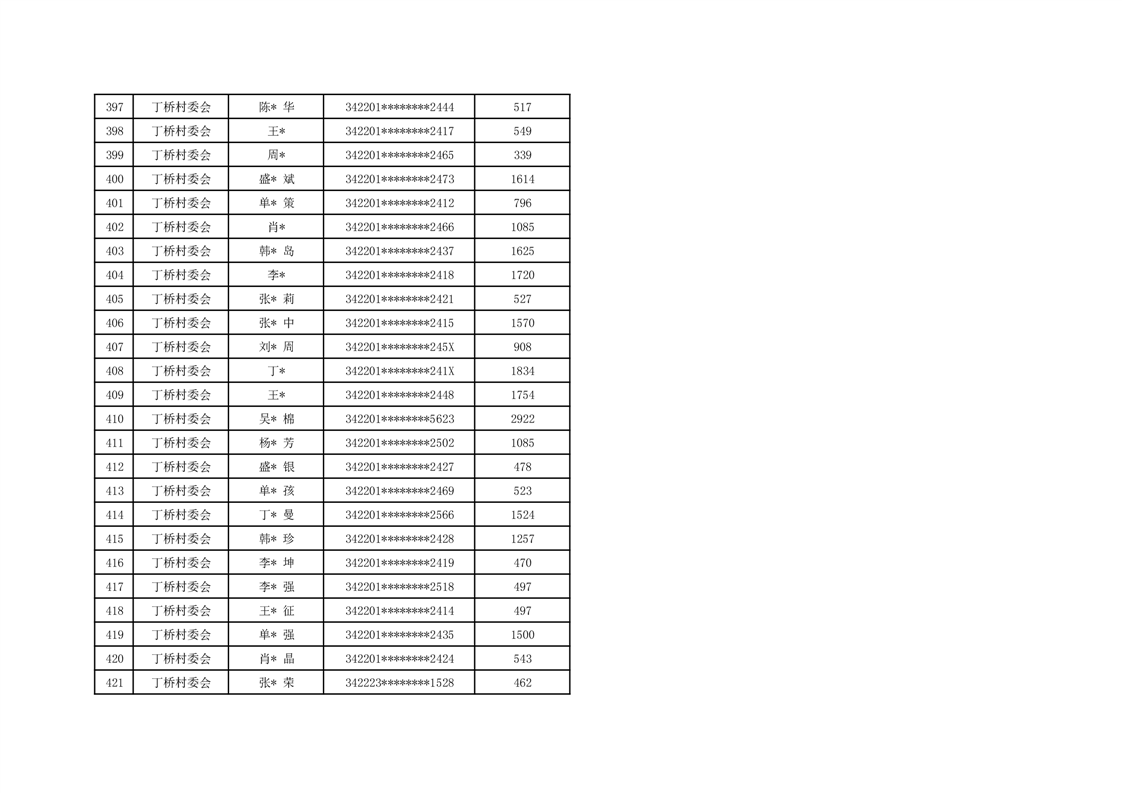 | 397 | 丁桥村委会 | 陈* 华 | 342201********2444 | 517 |
|---|---|---|---|---|
| 398 | 丁桥村委会 | 王* | 342201********2417 | 549 |
| 399 | 丁桥村委会 | 周* | 342201********2465 | 339 |
| 400 | 丁桥村委会 | 盛* 斌 | 342201********2473 | 1614 |
| 401 | 丁桥村委会 | 单* 策 | 342201********2412 | 796 |
| 402 | 丁桥村委会 | 肖* | 342201********2466 | 1085 |
| 403 | 丁桥村委会 | 韩* 岛 | 342201********2437 | 1625 |
| 404 | 丁桥村委会 | 李* | 342201********2418 | 1720 |
| 405 | 丁桥村委会 | 张* 莉 | 342201********2421 | 527 |
| 406 | 丁桥村委会 | 张* 中 | 342201********2415 | 1570 |
| 407 | 丁桥村委会 | 刘* 周 | 342201********245X | 908 |
| 408 | 丁桥村委会 | 丁* | 342201********241X | 1834 |
| 409 | 丁桥村委会 | 王* | 342201********2448 | 1754 |
| 410 | 丁桥村委会 | 吴* 棉 | 342201********5623 | 2922 |
| 411 | 丁桥村委会 | 杨* 芳 | 342201********2502 | 1085 |
| 412 | 丁桥村委会 | 盛* 银 | 342201********2427 | 478 |
| 413 | 丁桥村委会 | 单* 孩 | 342201********2469 | 523 |
| 414 | 丁桥村委会 | 丁* 曼 | 342201********2566 | 1524 |
| 415 | 丁桥村委会 | 韩* 珍 | 342201********2428 | 1257 |
| 416 | 丁桥村委会 | 李* 坤 | 342201********2419 | 470 |
| 417 | 丁桥村委会 | 李* 强 | 342201********2518 | 497 |
| 418 | 丁桥村委会 | 王* 征 | 342201********2414 | 497 |
| 419 | 丁桥村委会 | 单* 强 | 342201********2435 | 1500 |
| 420 | 丁桥村委会 | 肖* 晶 | 342201********2424 | 543 |
| 421 | 丁桥村委会 | 张* 荣 | 342223********1528 | 462 |